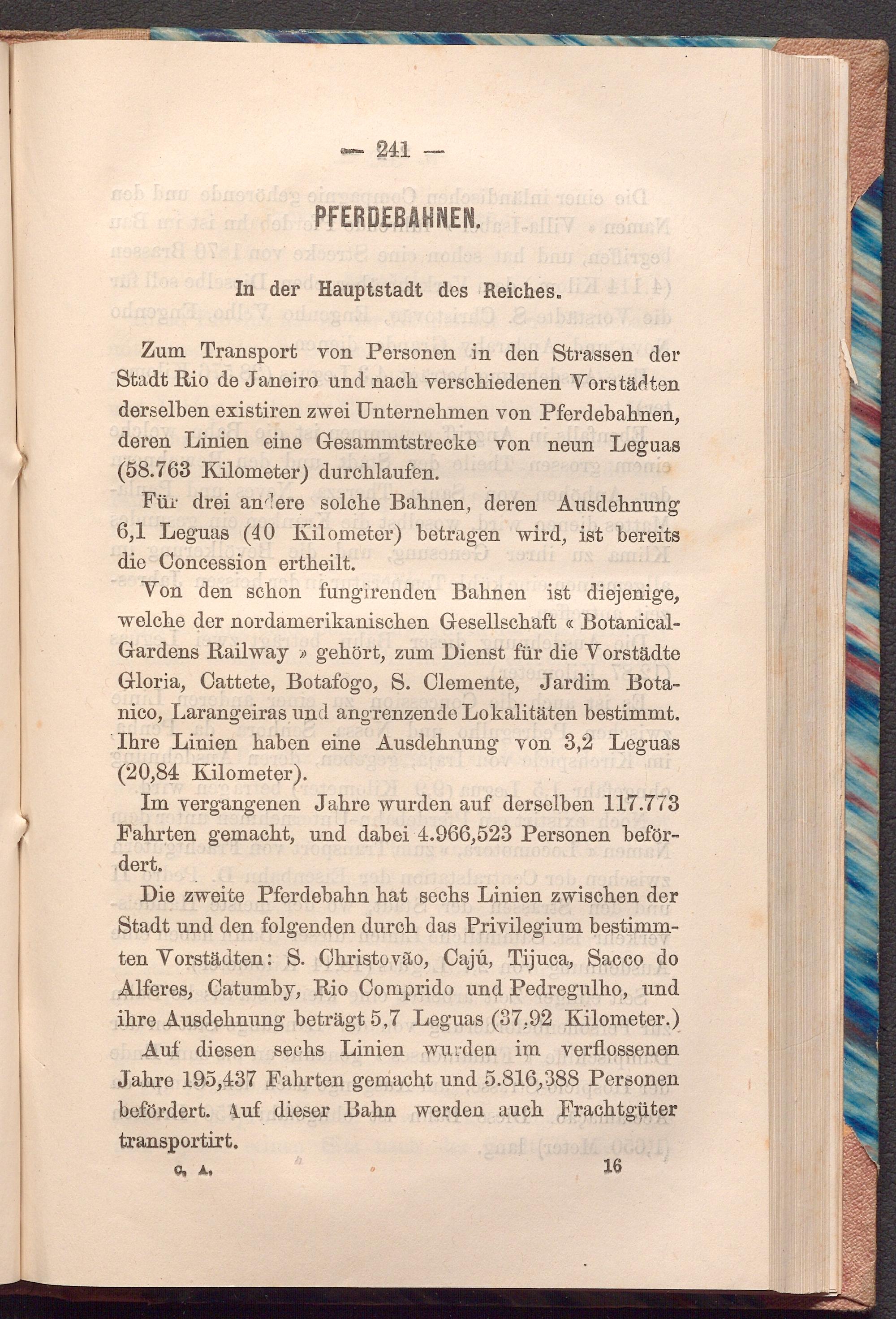 — 241 —

PFERDEBAHNEN.

In der Hauptstadt des Reiches.

Zum Transport von Personen in den Strassen der Stadt Rio de Janeiro und nach verschiedenen Vorstädten derselben existiren zwei Unternehmen von Pferdebahnen, deren Linien eine Gesammtstrecke von neun Leguas (58.763 Kilometer) durchlaufen.

Für drei andere solche Bahnen, deren Ausdehnung 6,1 Leguas (40 Kilometer) betragen wird, ist bereits die Concession ertheilt.

Von den schon fungirenden Bahnen ist diejenige, welche der nordamerikanischen Gesellschaft « Botanical-Gardens Railway » gehört, zum Dienst für die Vorstädte Gloria, Cattete, Botafogo, S. Clemente, Jardim Botanico, Larangeiras und angrenzende Lokalitäten bestimmt. Ihre Linien haben eine Ausdehnung von 3,2 Leguas (20,84 Kilometer).

Im vergangenen Jahre wurden auf derselben 117.773 Fahrten gemacht, und dabei 4.966,523 Personen befördert.

Die zweite Pferdebahn hat sechs Linien zwischen der Stadt und den folgenden durch das Privilegium bestimmten Vorstädten: S. Christovão, Cajú, Tijuca, Sacco do Alferes, Catumby, Rio Comprido und Pedregulho, und ihre Ausdehnung beträgt 5,7 Leguas (37,92 Kilometer.)

Auf diesen sechs Linien wurden im verflossenen Jahre 195,437 Fahrten gemacht und 5.816,388 Personen befördert. Auf dieser Bahn werden auch Frachtgüter transportirt.

C. A. 16